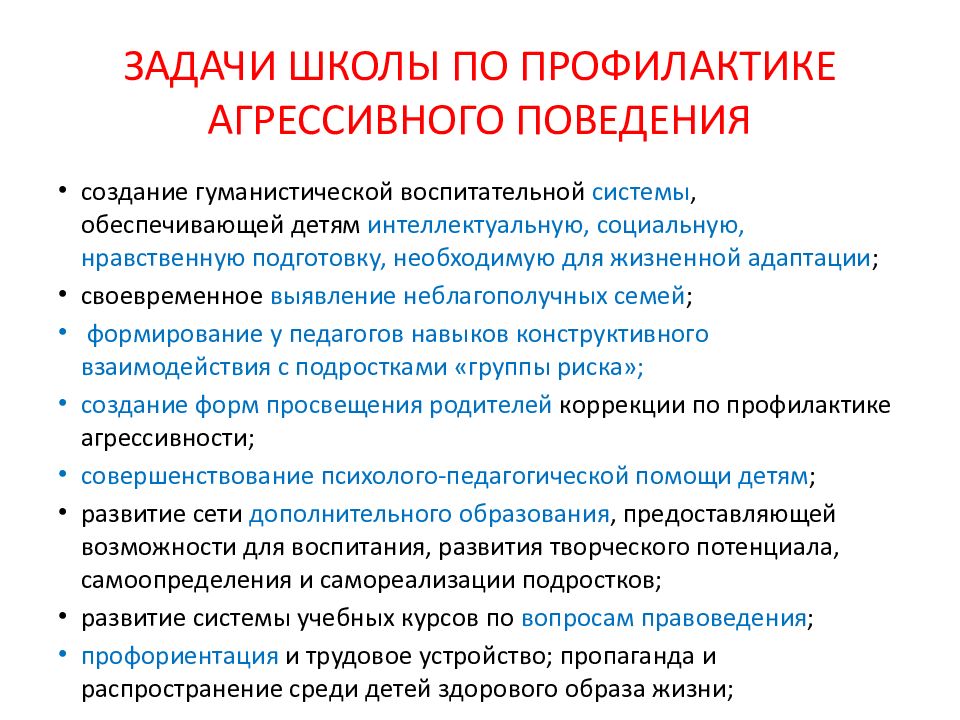 ЗАДАЧИ ШКОЛЫ ПО ПРОФИЛАКТИКЕ АГРЕССИВНОГО ПОВЕДЕНИЯ

• создание гуманистической воспитательной системы, обеспечивающей детям интеллектуальную, социальную, нравственную подготовку, необходимую для жизненной адаптации;
• своевременное выявление неблагополучных семей;
• формирование у педагогов навыков конструктивного взаимодействия с подростками «группы риска»;
• создание форм просвещения родителей коррекции по профилактике агрессивности;
• совершенствование психолого-педагогической помощи детям;
• развитие сети дополнительного образования, предоставляющей возможности для воспитания, развития творческого потенциала, самоопределения и самореализации подростков;
• развитие системы учебных курсов по вопросам правоведения;
• профориентация и трудовое устройство; пропаганда и распространение среди детей здорового образа жизни;